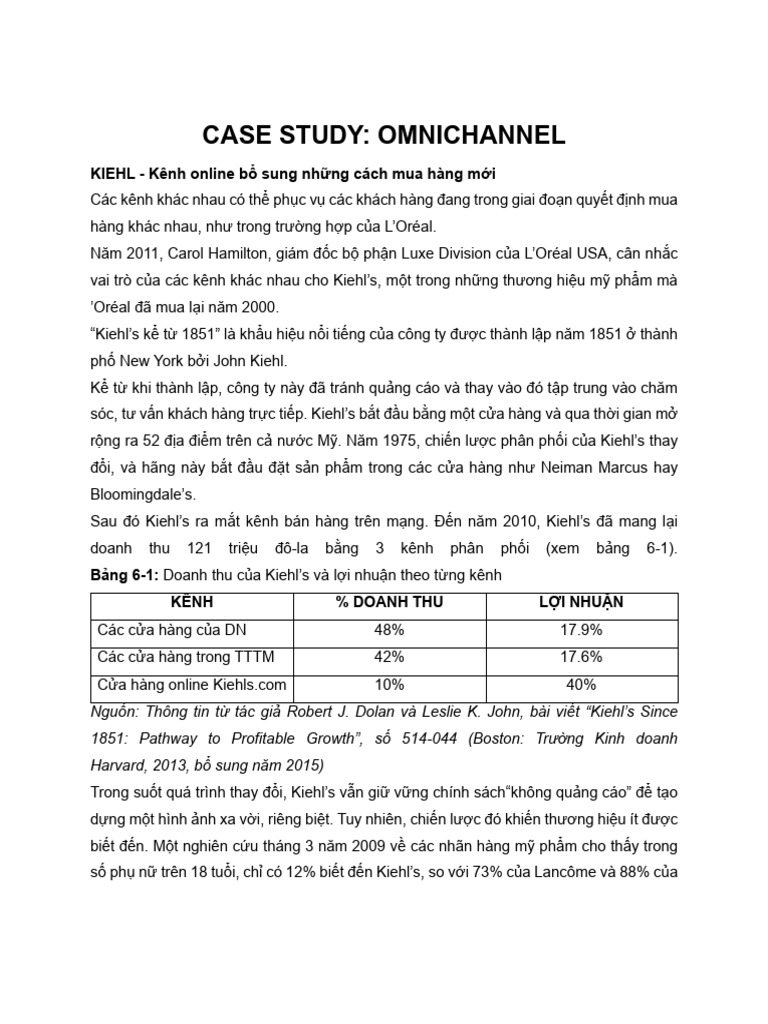 CASE STUDY: OMNICHANNEL

KIEHL - Kênh online bổ sung những cách mua hàng mới

Các kênh khác nhau có thể phục vụ các khách hàng đang trong giai đoạn quyết định mua hàng khác nhau, như trong trường hợp của L'Oréal.

Năm 2011, Carol Hamilton, giám đốc bộ phận Luxe Division của L'Oréal USA, cân nhắc vai trò của các kênh khác nhau cho Kiehl's, một trong những thương hiệu mỹ phẩm mà 'Oréal đã mua lại năm 2000.

"Kiehl's kể từ 1851" là khẩu hiệu nổi tiếng của công ty được thành lập năm 1851 ở thành phố New York bởi John Kiehl.

Kể từ khi thành lập, công ty này đã tránh quảng cáo và thay vào đó tập trung vào chăm sóc, tư vấn khách hàng trực tiếp. Kiehl's bắt đầu bằng một cửa hàng và qua thời gian mở rộng ra 52 địa điểm trên cả nước Mỹ. Năm 1975, chiến lược phân phối của Kiehl's thay đổi, và hãng này bắt đầu đặt sản phẩm trong các cửa hàng như Neiman Marcus hay Bloomingdale's.

Sau đó Kiehl's ra mắt kênh bán hàng trên mạng. Đến năm 2010, Kiehl's đã mang lại doanh thu 121 triệu đô-la bằng 3 kênh phân phối (xem bảng 6-1).

Bảng 6-1: Doanh thu của Kiehl's và lợi nhuận theo từng kênh

| KÊNH | % DOANH THU | LỢI NHUẬN |
|---|---|---|
| Các cửa hàng của DN | 48% | 17.9% |
| Các cửa hàng trong TTTM | 42% | 17.6% |
| Cửa hàng online Kiehls.com | 10% | 40% |

Nguồn: Thông tin từ tác giả Robert J. Dolan và Leslie K. John, bài viết "Kiehl's Since 1851: Pathway to Profitable Growth", số 514-044 (Boston: Trường Kinh doanh Harvard, 2013, bổ sung năm 2015)

Trong suốt quá trình thay đổi, Kiehl's vẫn giữ vững chính sách"không quảng cáo" để tạo dựng một hình ảnh xa vời, riêng biệt. Tuy nhiên, chiến lược đó khiến thương hiệu ít được biết đến. Một nghiên cứu tháng 3 năm 2009 về các nhãn hàng mỹ phẩm cho thấy trong số phụ nữ trên 18 tuổi, chỉ có 12% biết đến Kiehl's, so với 73% của Lancôme và 88% của